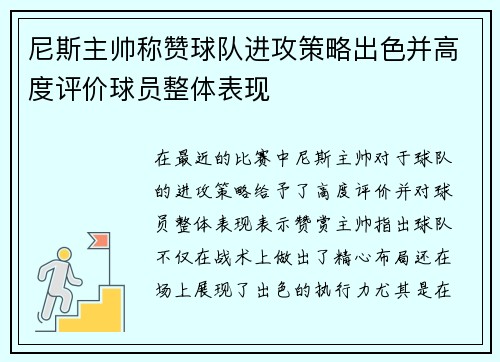 尼斯主帅称赞球队进攻策略出色并高度评价球员整体表现

在最近的比赛中尼斯主帅对于球队的进攻策略给予了高度评价并对球员整体表现表示赞赏主帅指出球队不仅在战术上做出了精心布局还在场上展现了出色的执行力尤其是在